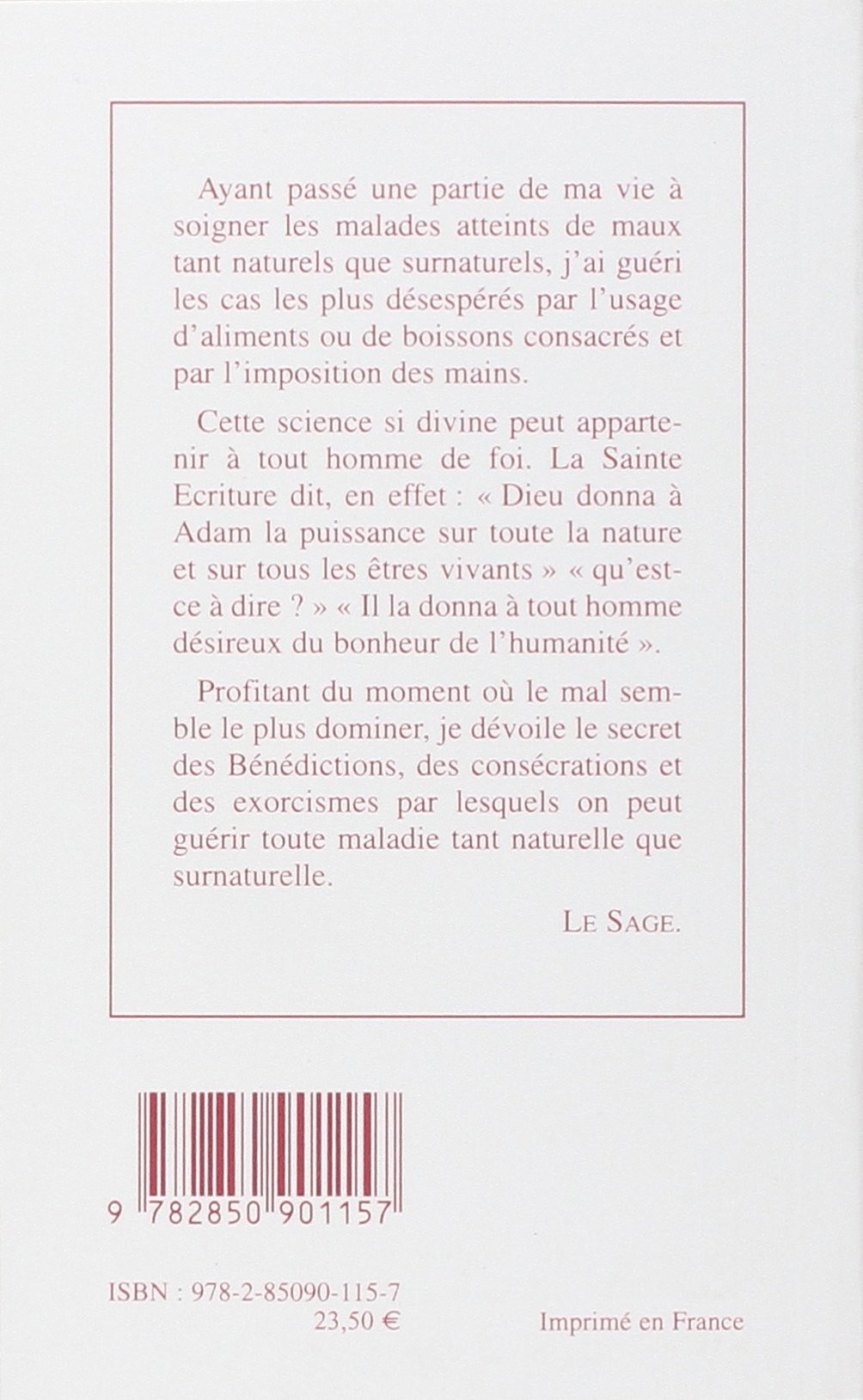 Ayant passé une partie de ma vie à soigner les malades atteints de maux tant naturels que surnaturels, j'ai guéri les cas les plus désespérés par l'usage d'aliments ou de boissons consacrés et par l'imposition des mains.

Cette science si divine peut appartenir à tout homme de foi. La Sainte Ecriture dit, en effet : « Dieu donna à Adam la puissance sur toute la nature et sur tous les êtres vivants » « qu'est-ce à dire ? » « Il la donna à tout homme désireux du bonheur de l'humanité ».

Profitant du moment où le mal semble le plus dominer, je dévoile le secret des Bénédictions, des consécrations et des exorcismes par lesquels on peut guérir toute maladie tant naturelle que surnaturelle.

LE SAGE.

9 782850 901157

ISBN : 978-2-85090-115-7
23,50 €

Imprimé en France